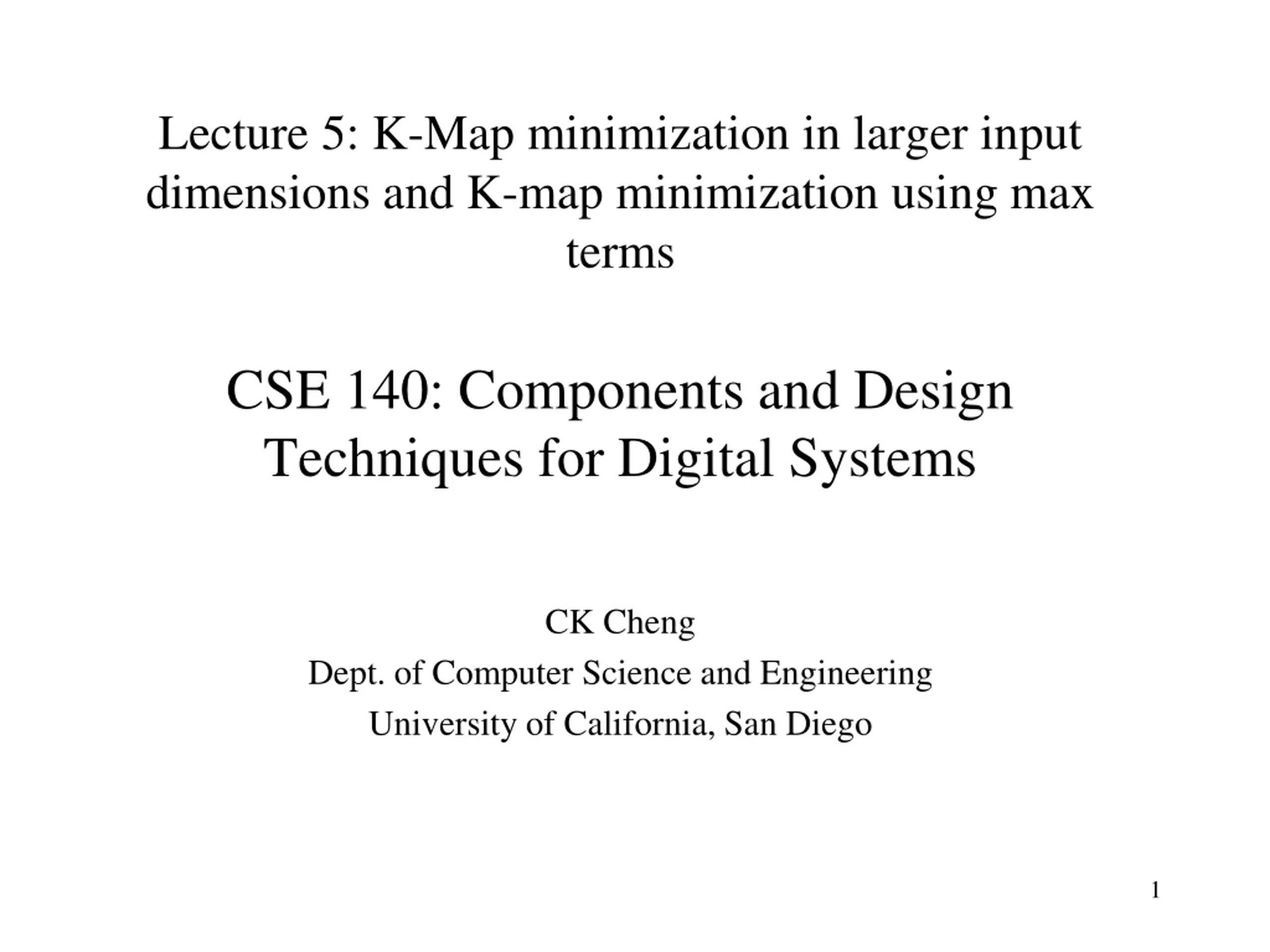 Lecture 5: K-Map minimization in larger input dimensions and K-map minimization using max terms

CSE 140: Components and Design Techniques for Digital Systems

CK Cheng
Dept. of Computer Science and Engineering
University of California, San Diego

1